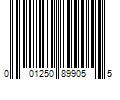 0 01250 89905 5